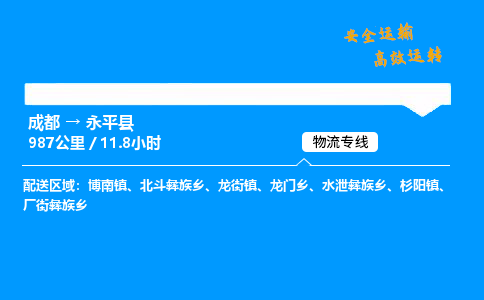 安全运输
高效运转

成都 → 永平县
987公里 / 11.8小时

物流专线

配送区域：博南镇、北斗彝族乡、龙街镇、龙门乡、水泄彝族乡、杉阳镇、厂街彝族乡